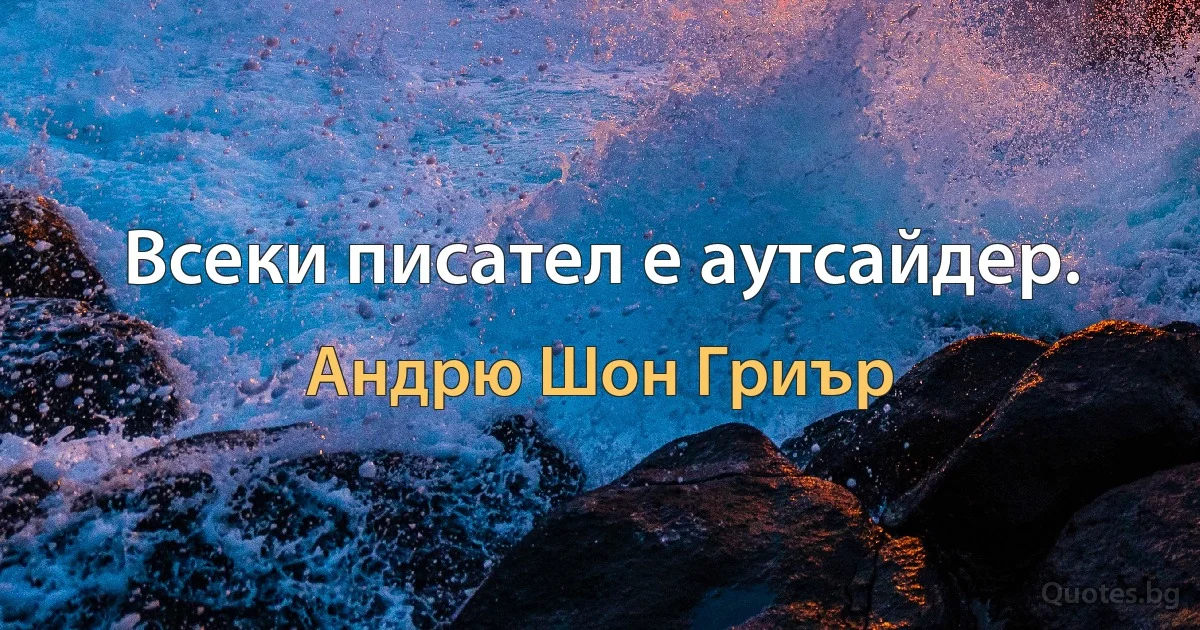 Всеки писател е аутсайдер.

Андрю Шон Гриър

Quotes.bg